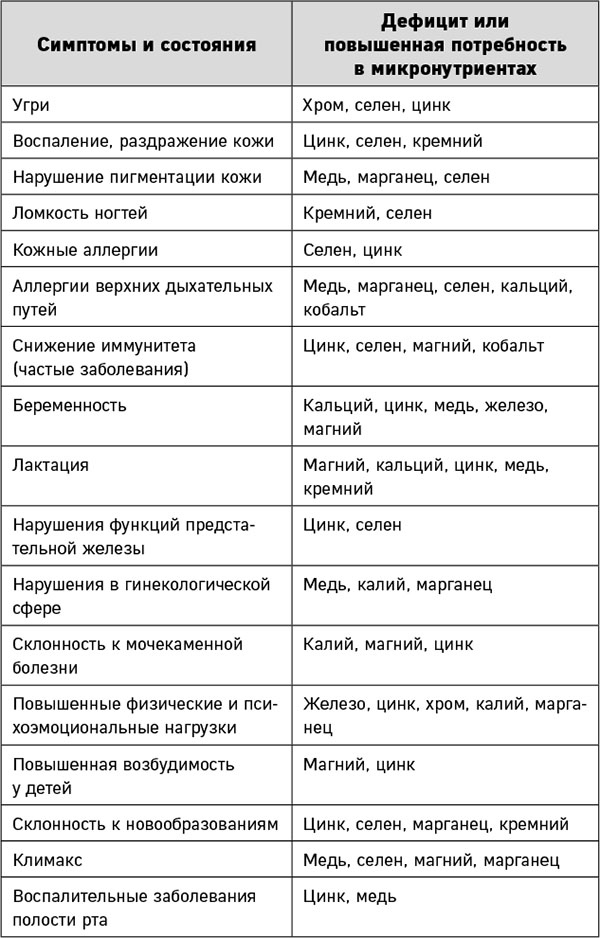 | Симптомы и состояния | Дефицит или повышенная потребность в микронутриентах |
|---|---|
| Угри | Хром, селен, цинк |
| Воспаление, раздражение кожи | Цинк, селен, кремний |
| Нарушение пигментации кожи | Медь, марганец, селен |
| Ломкость ногтей | Кремний, селен |
| Кожные аллергии | Селен, цинк |
| Аллергии верхних дыхательных путей | Медь, марганец, селен, кальций, кобальт |
| Снижение иммунитета (частые заболевания) | Цинк, селен, магний, кобальт |
| Беременность | Кальций, цинк, медь, железо, магний |
| Лактация | Магний, кальций, цинк, медь, кремний |
| Нарушения функций предстательной железы | Цинк, селен |
| Нарушения в гинекологической сфере | Медь, калий, марганец |
| Склонность к мочекаменной болезни | Калий, магний, цинк |
| Повышенные физические и психоэмоциональные нагрузки | Железо, цинк, хром, калий, марганец |
| Повышенная возбудимость у детей | Магний, цинк |
| Склонность к новообразованиям | Цинк, селен, марганец, кремний |
| Климакс | Медь, селен, магний, марганец |
| Воспалительные заболевания полости рта | Цинк, медь |